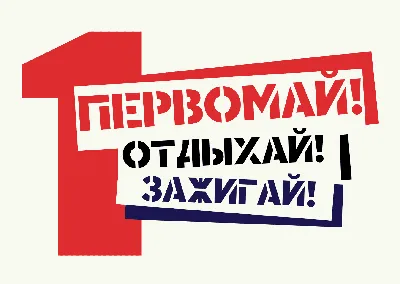 1
ПЕРВОМАЙ!
ОТДЫХАЙ!
ЗАЖИГАЙ!